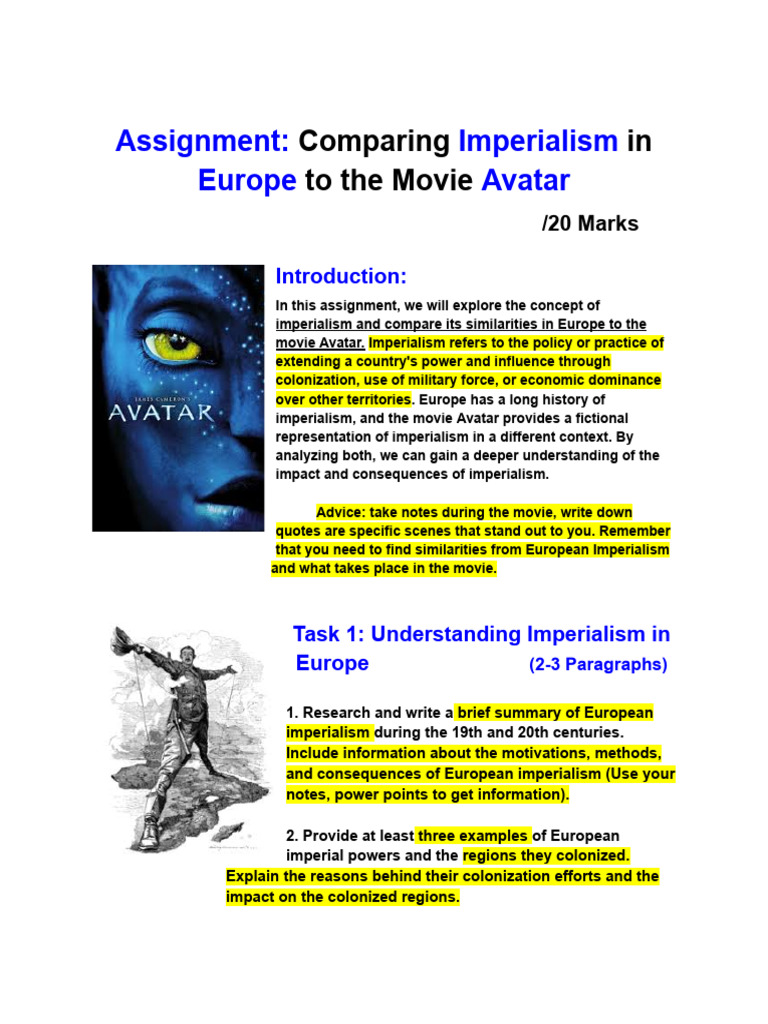 Assignment: Comparing Imperialism in Europe to the Movie Avatar

/20 Marks

JAMES CAMERON'S
AVATAR

Introduction:

In this assignment, we will explore the concept of imperialism and compare its similarities in Europe to the movie Avatar. Imperialism refers to the policy or practice of extending a country's power and influence through colonization, use of military force, or economic dominance over other territories. Europe has a long history of imperialism, and the movie Avatar provides a fictional representation of imperialism in a different context. By analyzing both, we can gain a deeper understanding of the impact and consequences of imperialism.

Advice: take notes during the movie, write down quotes are specific scenes that stand out to you. Remember that you need to find similarities from European Imperialism and what takes place in the movie.

Task 1: Understanding Imperialism in Europe (2-3 Paragraphs)

1. Research and write a brief summary of European imperialism during the 19th and 20th centuries. Include information about the motivations, methods, and consequences of European imperialism (Use your notes, power points to get information).

2. Provide at least three examples of European imperial powers and the regions they colonized. Explain the reasons behind their colonization efforts and the impact on the colonized regions.